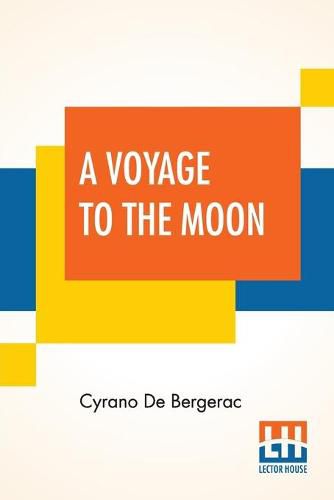 A VOYAGE TO THE MOON

Cyrano De Bergerac

LH
LECTOR HOUSE